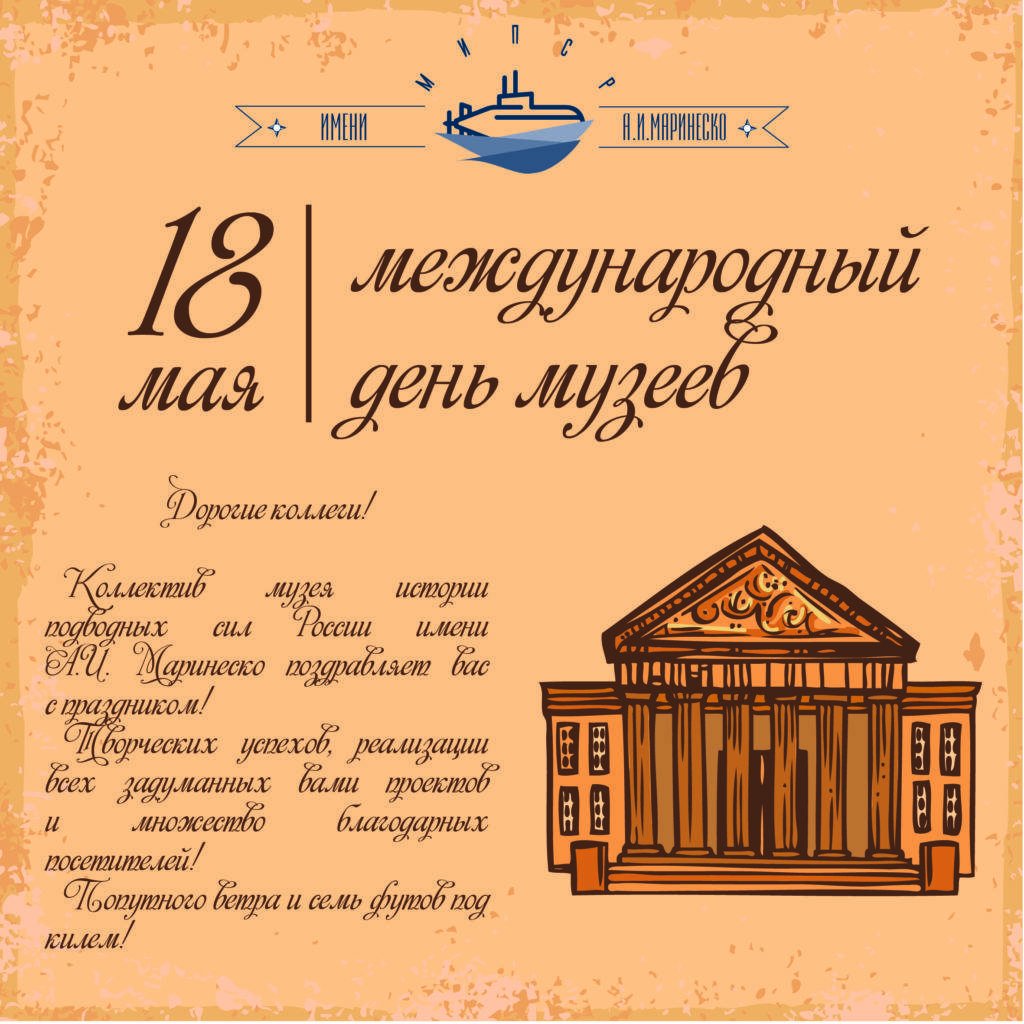 МИПСР
ИМЕНИ А.И.МАРИНЕСКО

18 мая

международный день музеев

Дорогие коллеги!

Коллектив музея истории подводных сил России имени А.И. Маринеско поздравляет вас с праздником!
Творческих успехов, реализации всех задуманных вами проектов и множество благодарных посетителей!
Попутного ветра и семь футов под килем!